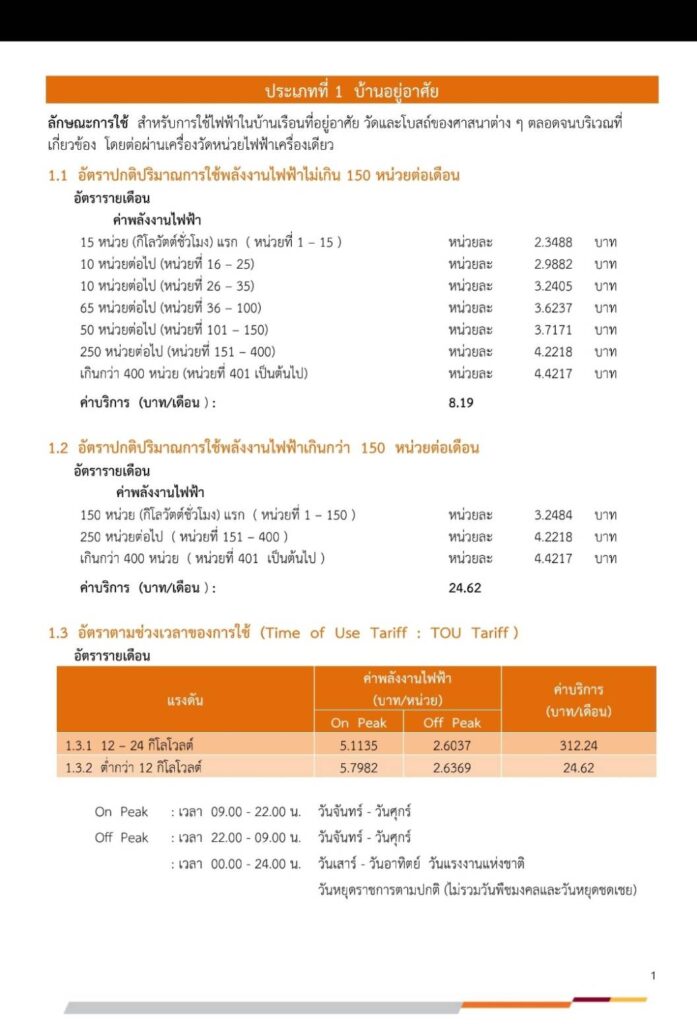 ประเภทที่ 1 บ้านอยู่อาศัย

ลักษณะการใช้ สำหรับการใช้ไฟฟ้าในบ้านเรือนที่อยู่อาศัย วัดและโบสถ์ของศาสนาต่าง ๆ ตลอดจนบริเวณที่เกี่ยวข้อง โดยต่อผ่านเครื่องวัดหน่วยไฟฟ้าเครื่องเดียว

1.1 อัตราปกติปริมาณการใช้พลังงานไฟฟ้าไม่เกิน 150 หน่วยต่อเดือน

อัตรารายเดือน

ค่าพลังงานไฟฟ้า

| | | | |
|---|---|---|---|
| 15 หน่วย (กิโลวัตต์ชั่วโมง) แรก ( หน่วยที่ 1 – 15 ) | หน่วยละ | 2.3488 | บาท |
| 10 หน่วยต่อไป (หน่วยที่ 16 – 25) | หน่วยละ | 2.9882 | บาท |
| 10 หน่วยต่อไป (หน่วยที่ 26 – 35) | หน่วยละ | 3.2405 | บาท |
| 65 หน่วยต่อไป (หน่วยที่ 36 – 100) | หน่วยละ | 3.6237 | บาท |
| 50 หน่วยต่อไป (หน่วยที่ 101 – 150) | หน่วยละ | 3.7171 | บาท |
| 250 หน่วยต่อไป (หน่วยที่ 151 – 400) | หน่วยละ | 4.2218 | บาท |
| เกินกว่า 400 หน่วย (หน่วยที่ 401 เป็นต้นไป) | หน่วยละ | 4.4217 | บาท |

ค่าบริการ (บาท/เดือน ) : 8.19

1.2 อัตราปกติปริมาณการใช้พลังงานไฟฟ้าเกินกว่า 150 หน่วยต่อเดือน

อัตรารายเดือน

ค่าพลังงานไฟฟ้า

| | | | |
|---|---|---|---|
| 150 หน่วย (กิโลวัตต์ชั่วโมง) แรก ( หน่วยที่ 1 – 150 ) | หน่วยละ | 3.2484 | บาท |
| 250 หน่วยต่อไป ( หน่วยที่ 151 – 400 ) | หน่วยละ | 4.2218 | บาท |
| เกินกว่า 400 หน่วย ( หน่วยที่ 401 เป็นต้นไป ) | หน่วยละ | 4.4217 | บาท |

ค่าบริการ (บาท/เดือน ) : 24.62

1.3 อัตราตามช่วงเวลาของการใช้ (Time of Use Tariff : TOU Tariff )

อัตรารายเดือน

| แรงดัน | ค่าพลังงานไฟฟ้า (บาท/หน่วย) On Peak | ค่าพลังงานไฟฟ้า (บาท/หน่วย) Off Peak | ค่าบริการ (บาท/เดือน) |
|---|---|---|---|
| 1.3.1 12 – 24 กิโลโวลต์ | 5.1135 | 2.6037 | 312.24 |
| 1.3.2 ต่ำกว่า 12 กิโลโวลต์ | 5.7982 | 2.6369 | 24.62 |

On Peak : เวลา 09.00 - 22.00 น. วันจันทร์ - วันศุกร์

Off Peak : เวลา 22.00 - 09.00 น. วันจันทร์ - วันศุกร์

: เวลา 00.00 - 24.00 น. วันเสาร์ - วันอาทิตย์ วันแรงงานแห่งชาติ วันหยุดราชการตามปกติ (ไม่รวมวันพืชมงคลและวันหยุดชดเชย)

1